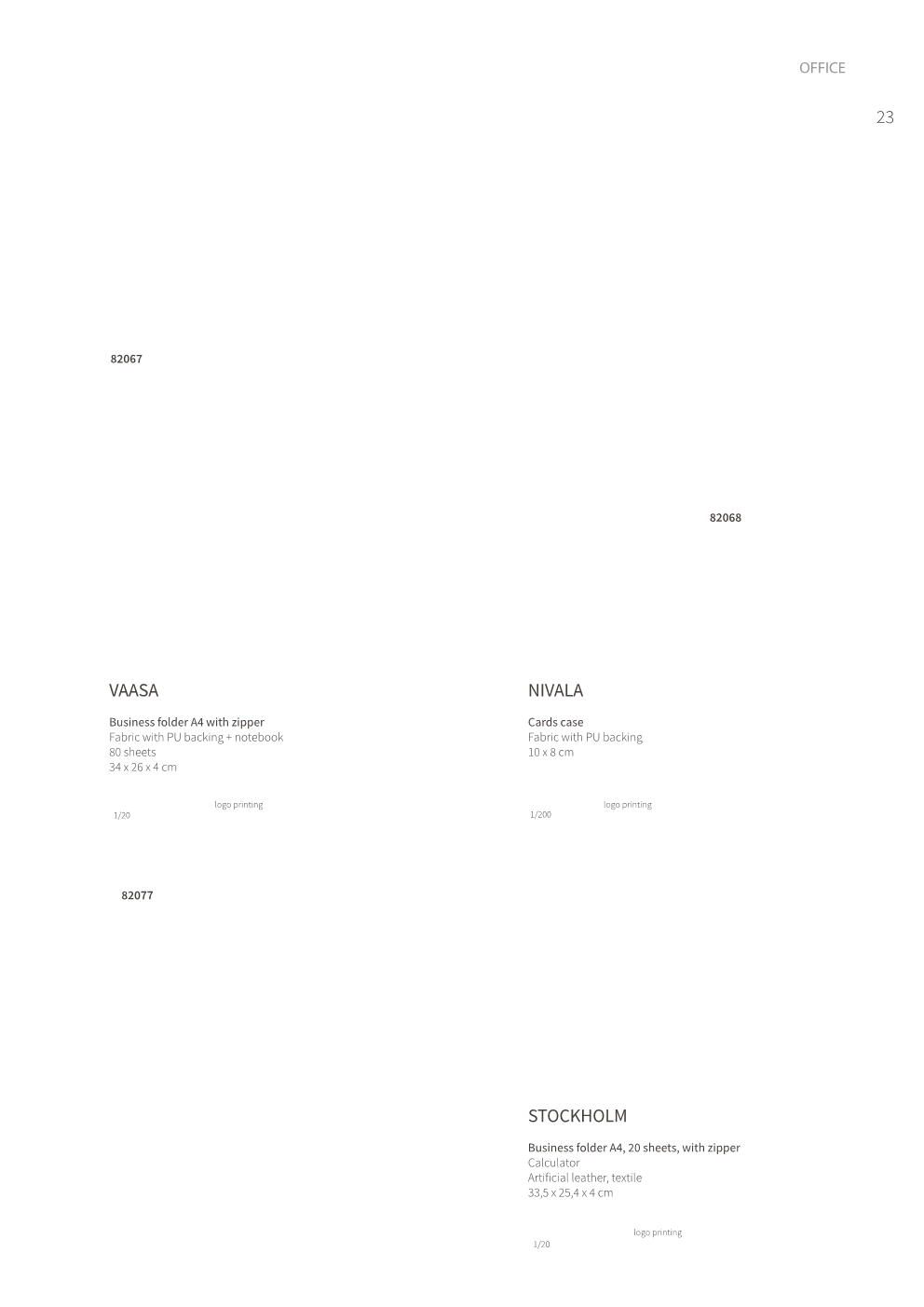 OFFICE

23

82067

82068

VAASA

Business folder A4 with zipper
Fabric with PU backing + notebook
80 sheets
34 x 26 x 4 cm

logo printing
1/20

NIVALA

Cards case
Fabric with PU backing
10 x 8 cm

logo printing
1/200

82077

STOCKHOLM

Business folder A4, 20 sheets, with zipper
Calculator
Artificial leather, textile
33,5 x 25,4 x 4 cm

logo printing
1/20